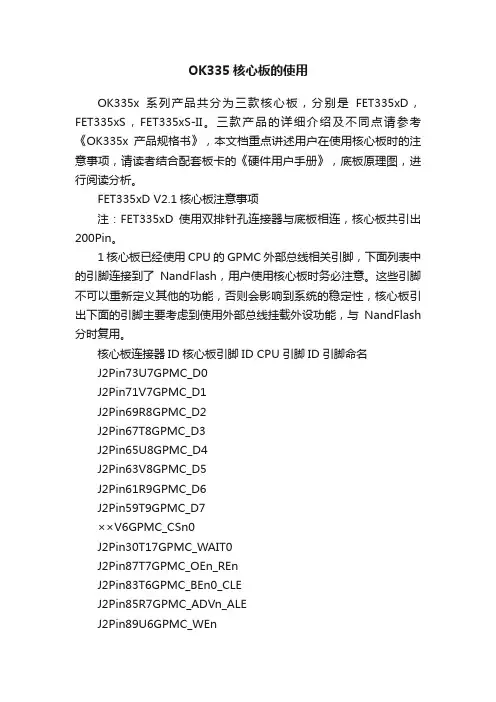 OK335 核心板的使用

OK335x 系列产品共分为三款核心板，分别是 FET335xD，FET335xS，FET335xS-II。三款产品的详细介绍及不同点请参考《OK335x 产品规格书》，本文档重点讲述用户在使用核心板时的注意事项，请读者结合配套板卡的《硬件用户手册》，底板原理图，进行阅读分析。

FET335xD V2.1 核心板注意事项

注：FET335xD 使用双排针孔连接器与底板相连，核心板共引出200Pin。

1 核心板已经使用 CPU 的 GPMC 外部总线相关引脚，下面列表中的引脚连接到了 NandFlash，用户使用核心板时务必注意。这些引脚不可以重新定义其他的功能，否则会影响到系统的稳定性，核心板引出下面的引脚主要考虑到使用外部总线挂载外设功能，与 NandFlash 分时复用。

核心板连接器 ID 核心板引脚 ID CPU 引脚 ID 引脚命名

J2Pin73U7GPMC_D0

J2Pin71V7GPMC_D1

J2Pin69R8GPMC_D2

J2Pin67T8GPMC_D3

J2Pin65U8GPMC_D4

J2Pin63V8GPMC_D5

J2Pin61R9GPMC_D6

J2Pin59T9GPMC_D7

××V6GPMC_CSn0

J2Pin30T17GPMC_WAIT0

J2Pin87T7GPMC_OEn_REn

J2Pin83T6GPMC_BEn0_CLE

J2Pin85R7GPMC_ADVn_ALE

J2Pin89U6GPMC_WEn